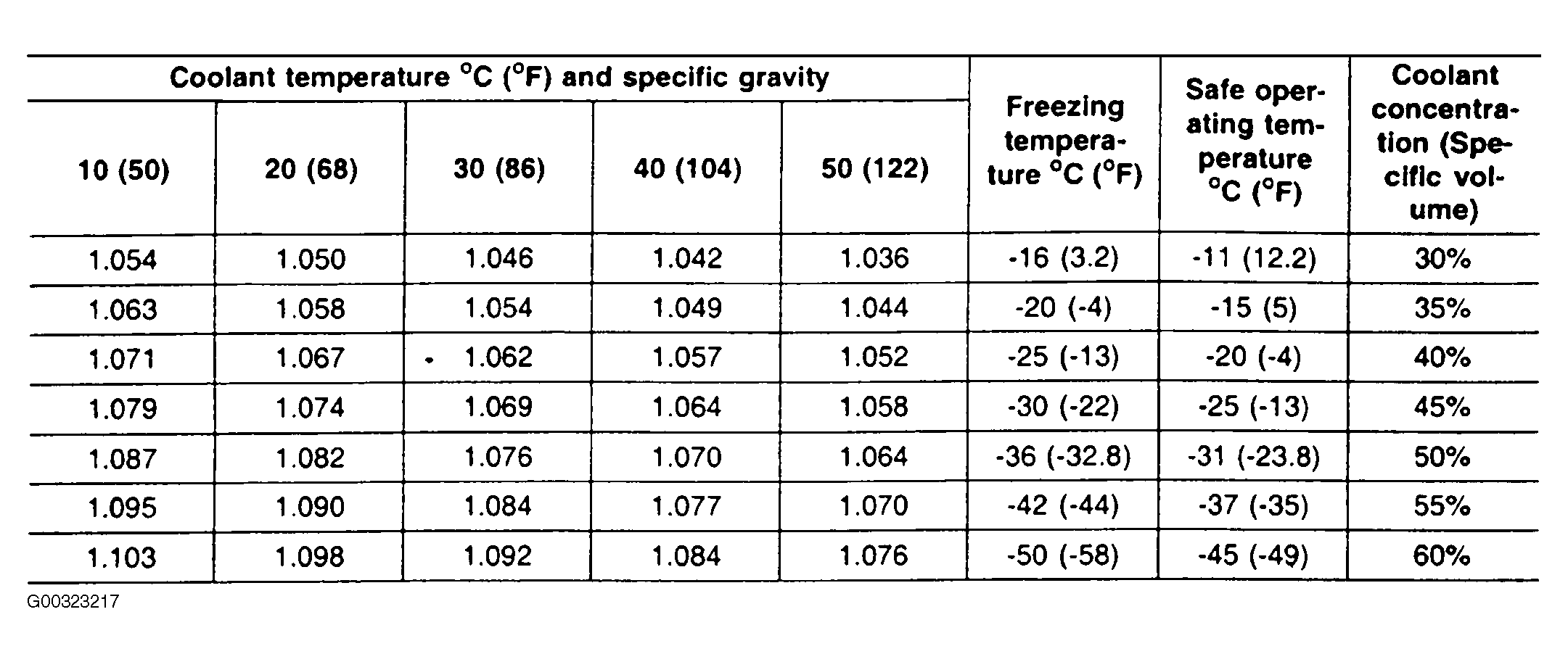 | Coolant temperature °C (°F) and specific gravity | | | | | Freezing temperature °C (°F) | Safe operating temperature °C (°F) | Coolant concentration (Specific volume) |
|---|---|---|---|---|---|---|---|
| 10 (50) | 20 (68) | 30 (86) | 40 (104) | 50 (122) | | | |
| 1.054 | 1.050 | 1.046 | 1.042 | 1.036 | -16 (3.2) | -11 (12.2) | 30% |
| 1.063 | 1.058 | 1.054 | 1.049 | 1.044 | -20 (-4) | -15 (5) | 35% |
| 1.071 | 1.067 | 1.062 | 1.057 | 1.052 | -25 (-13) | -20 (-4) | 40% |
| 1.079 | 1.074 | 1.069 | 1.064 | 1.058 | -30 (-22) | -25 (-13) | 45% |
| 1.087 | 1.082 | 1.076 | 1.070 | 1.064 | -36 (-32.8) | -31 (-23.8) | 50% |
| 1.095 | 1.090 | 1.084 | 1.077 | 1.070 | -42 (-44) | -37 (-35) | 55% |
| 1.103 | 1.098 | 1.092 | 1.084 | 1.076 | -50 (-58) | -45 (-49) | 60% |

G00323217